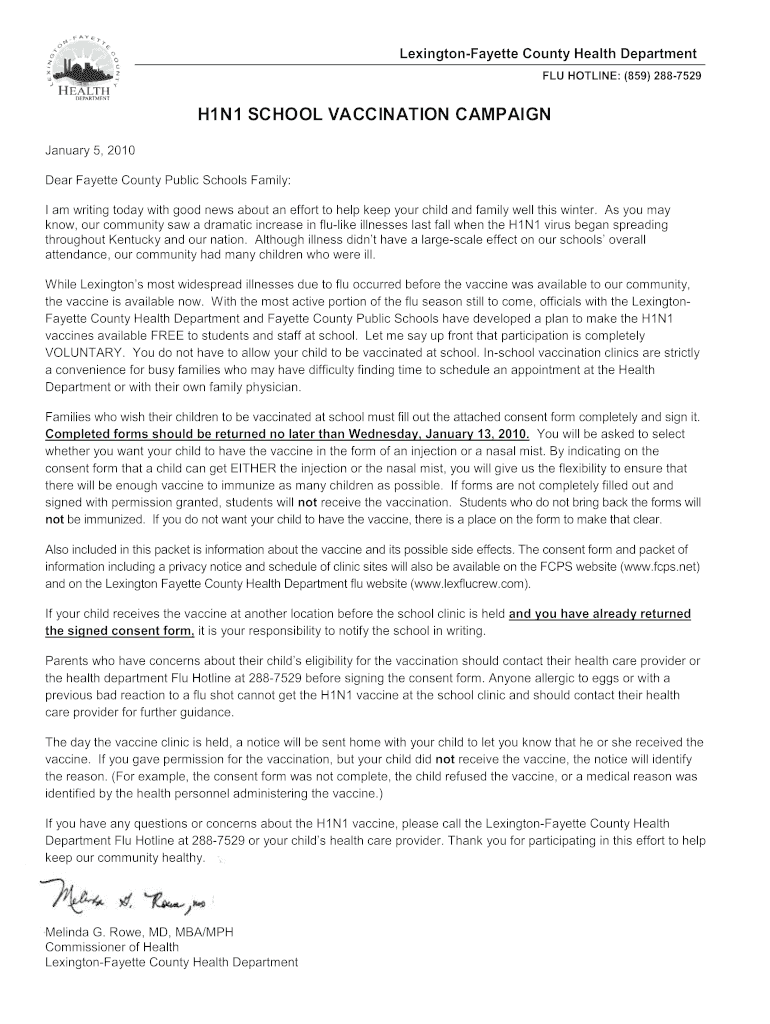 LEXINGTON FAYETTE COUNTY
HEALTH
DEPARTMENT

Lexington-Fayette County Health Department
FLU HOTLINE: (859) 288-7529

H1N1 SCHOOL VACCINATION CAMPAIGN

January 5, 2010

Dear Fayette County Public Schools Family:

I am writing today with good news about an effort to help keep your child and family well this winter. As you may know, our community saw a dramatic increase in flu-like illnesses last fall when the H1N1 virus began spreading throughout Kentucky and our nation. Although illness didn't have a large-scale effect on our schools' overall attendance, our community had many children who were ill.

While Lexington's most widespread illnesses due to flu occurred before the vaccine was available to our community, the vaccine is available now. With the most active portion of the flu season still to come, officials with the Lexington-Fayette County Health Department and Fayette County Public Schools have developed a plan to make the H1N1 vaccines available FREE to students and staff at school. Let me say up front that participation is completely VOLUNTARY. You do not have to allow your child to be vaccinated at school. In-school vaccination clinics are strictly a convenience for busy families who may have difficulty finding time to schedule an appointment at the Health Department or with their own family physician.

Families who wish their children to be vaccinated at school must fill out the attached consent form completely and sign it. Completed forms should be returned no later than Wednesday, January 13, 2010. You will be asked to select whether you want your child to have the vaccine in the form of an injection or a nasal mist. By indicating on the consent form that a child can get EITHER the injection or the nasal mist, you will give us the flexibility to ensure that there will be enough vaccine to immunize as many children as possible. If forms are not completely filled out and signed with permission granted, students will not receive the vaccination. Students who do not bring back the forms will not be immunized. If you do not want your child to have the vaccine, there is a place on the form to make that clear.

Also included in this packet is information about the vaccine and its possible side effects. The consent form and packet of information including a privacy notice and schedule of clinic sites will also be available on the FCPS website (www.fcps.net) and on the Lexington Fayette County Health Department flu website (www.lexflucrew.com).

If your child receives the vaccine at another location before the school clinic is held and you have already returned the signed consent form, it is your responsibility to notify the school in writing.

Parents who have concerns about their child's eligibility for the vaccination should contact their health care provider or the health department Flu Hotline at 288-7529 before signing the consent form. Anyone allergic to eggs or with a previous bad reaction to a flu shot cannot get the H1N1 vaccine at the school clinic and should contact their health care provider for further guidance.

The day the vaccine clinic is held, a notice will be sent home with your child to let you know that he or she received the vaccine. If you gave permission for the vaccination, but your child did not receive the vaccine, the notice will identify the reason. (For example, the consent form was not complete, the child refused the vaccine, or a medical reason was identified by the health personnel administering the vaccine.)

If you have any questions or concerns about the H1N1 vaccine, please call the Lexington-Fayette County Health Department Flu Hotline at 288-7529 or your child's health care provider. Thank you for participating in this effort to help keep our community healthy.

Melinda G. Rowe, MD

Melinda G. Rowe, MD, MBA/MPH
Commissioner of Health
Lexington-Fayette County Health Department